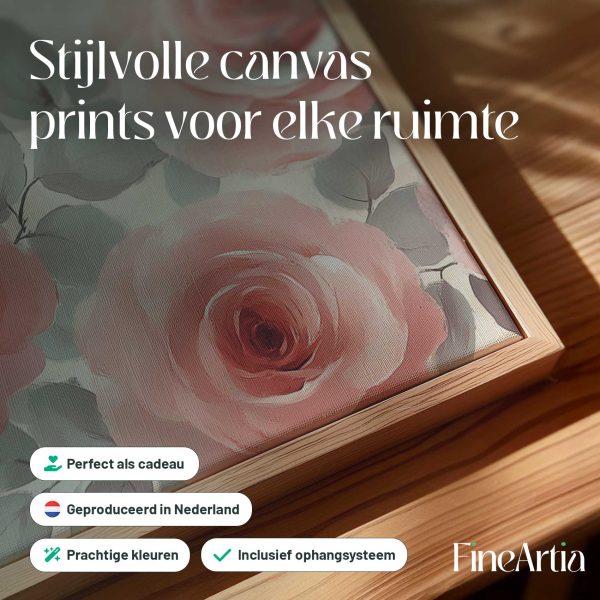 Stijlvolle canvas prints voor elke ruimte

Perfect als cadeau

Geproduceerd in Nederland

Prachtige kleuren

✓ Inclusief ophangsysteem

FineArtia